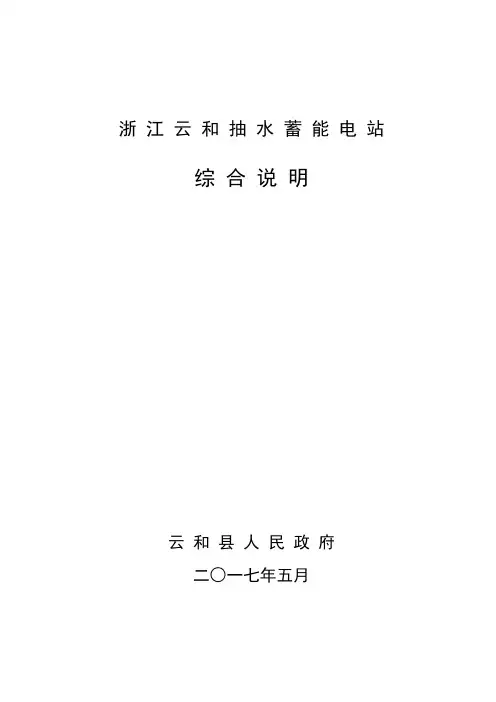 浙江云和抽水蓄能电站

综合说明

云和县人民政府

二〇一七年五月